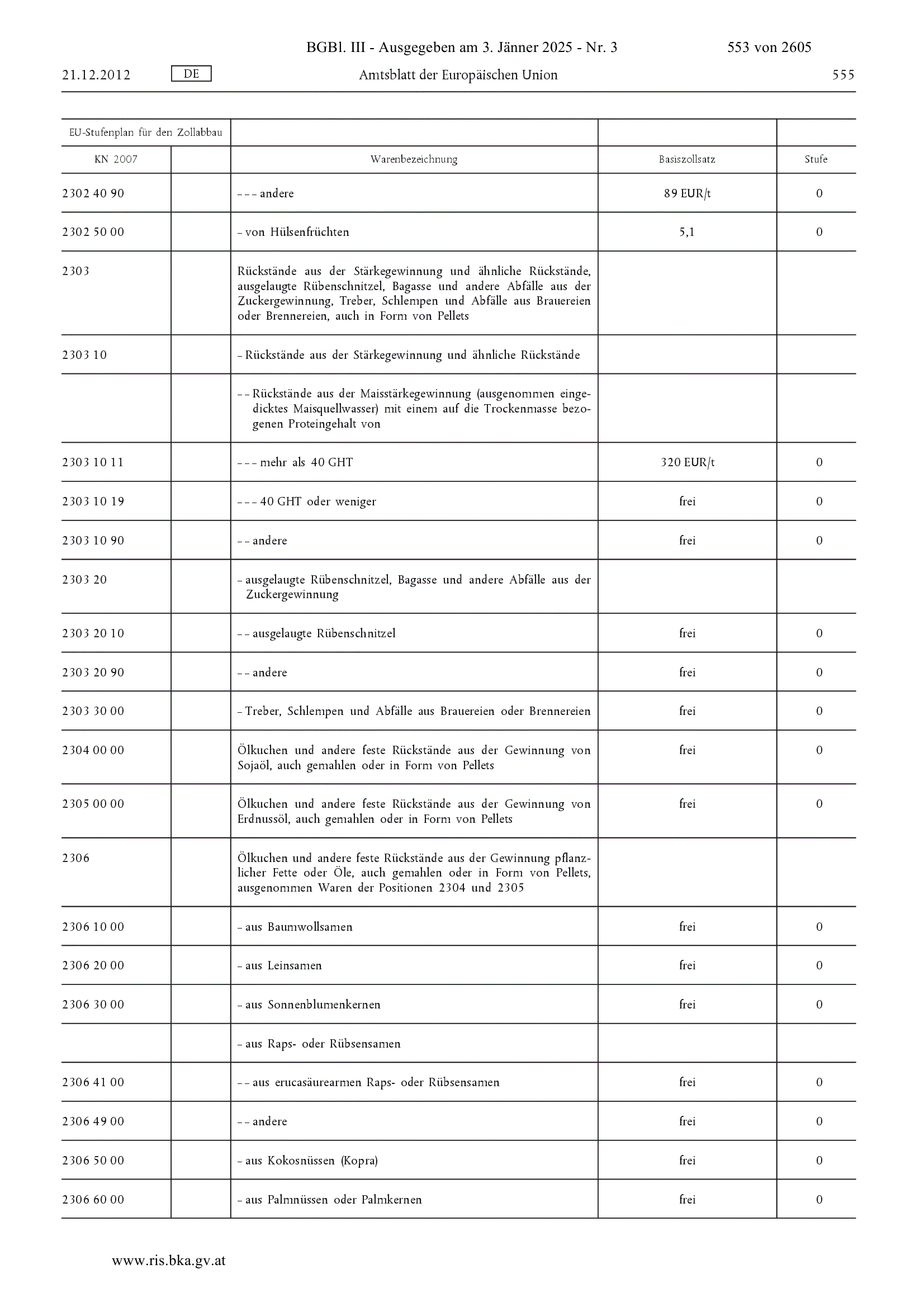 BGBl. III - Ausgegeben am 3. Jänner 2025 - Nr. 3 553 von 2605

21.12.2012 DE Amtsblatt der Europäischen Union 555

| EU-Stufenplan für den Zollabbau | | | | |
|---|---|---|---|---|
| KN 2007 | | Warenbezeichnung | Basiszollsatz | Stufe |
| 2302 40 90 | | – – – andere | 89 EUR/t | 0 |
| 2302 50 00 | | – von Hülsenfrüchten | 5,1 | 0 |
| 2303 | | Rückstände aus der Stärkegewinnung und ähnliche Rückstände, ausgelaugte Rübenschnitzel, Bagasse und andere Abfälle aus der Zuckergewinnung, Treber, Schlempen und Abfälle aus Brauereien oder Brennereien, auch in Form von Pellets | | |
| 2303 10 | | – Rückstände aus der Stärkegewinnung und ähnliche Rückstände | | |
| | | – – Rückstände aus der Maisstärkegewinnung (ausgenommen eingedicktes Maisquellwasser) mit einem auf die Trockenmasse bezogenen Proteingehalt von | | |
| 2303 10 11 | | – – – mehr als 40 GHT | 320 EUR/t | 0 |
| 2303 10 19 | | – – – 40 GHT oder weniger | frei | 0 |
| 2303 10 90 | | – – andere | frei | 0 |
| 2303 20 | | – ausgelaugte Rübenschnitzel, Bagasse und andere Abfälle aus der Zuckergewinnung | | |
| 2303 20 10 | | – – ausgelaugte Rübenschnitzel | frei | 0 |
| 2303 20 90 | | – – andere | frei | 0 |
| 2303 30 00 | | – Treber, Schlempen und Abfälle aus Brauereien oder Brennereien | frei | 0 |
| 2304 00 00 | | Ölkuchen und andere feste Rückstände aus der Gewinnung von Sojaöl, auch gemahlen oder in Form von Pellets | frei | 0 |
| 2305 00 00 | | Ölkuchen und andere feste Rückstände aus der Gewinnung von Erdnussöl, auch gemahlen oder in Form von Pellets | frei | 0 |
| 2306 | | Ölkuchen und andere feste Rückstände aus der Gewinnung pflanzlicher Fette oder Öle, auch gemahlen oder in Form von Pellets, ausgenommen Waren der Positionen 2304 und 2305 | | |
| 2306 10 00 | | – aus Baumwollsamen | frei | 0 |
| 2306 20 00 | | – aus Leinsamen | frei | 0 |
| 2306 30 00 | | – aus Sonnenblumenkernen | frei | 0 |
| | | – aus Raps- oder Rübsensamen | | |
| 2306 41 00 | | – – aus erucasäurearmen Raps- oder Rübsensamen | frei | 0 |
| 2306 49 00 | | – – andere | frei | 0 |
| 2306 50 00 | | – aus Kokosnüssen (Kopra) | frei | 0 |
| 2306 60 00 | | – aus Palmnüssen oder Palmkernen | frei | 0 |

www.ris.bka.gv.at